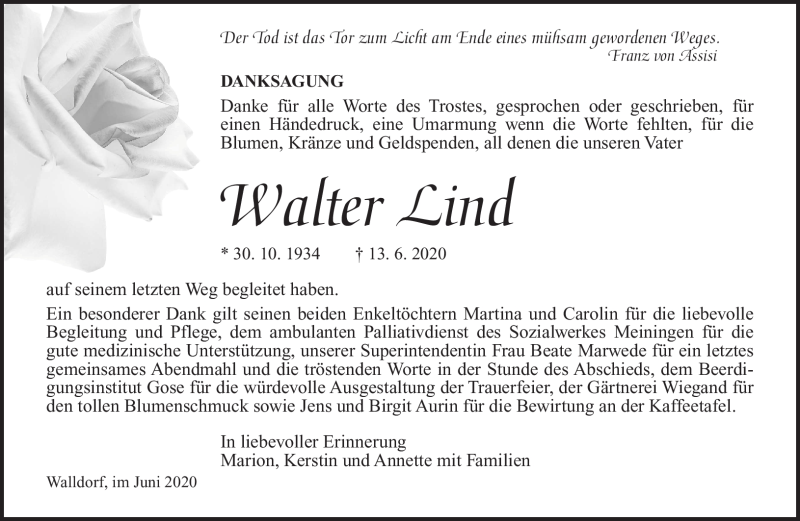 Der Tod ist das Tor zum Licht am Ende eines mühsam gewordenen Weges.
Franz von Assisi

DANKSAGUNG

Danke für alle Worte des Trostes, gesprochen oder geschrieben, für einen Händedruck, eine Umarmung wenn die Worte fehlten, für die Blumen, Kränze und Geldspenden, all denen die unseren Vater

Walter Lind

* 30. 10. 1934 † 13. 6. 2020

auf seinem letzten Weg begleitet haben.

Ein besonderer Dank gilt seinen beiden Enkeltöchtern Martina und Carolin für die liebevolle Begleitung und Pflege, dem ambulanten Palliativdienst des Sozialwerkes Meiningen für die gute medizinische Unterstützung, unserer Superintendentin Frau Beate Marwede für ein letztes gemeinsames Abendmahl und die tröstenden Worte in der Stunde des Abschieds, dem Beerdigungsinstitut Gose für die würdevolle Ausgestaltung der Trauerfeier, der Gärtnerei Wiegand für den tollen Blumenschmuck sowie Jens und Birgit Aurin für die Bewirtung an der Kaffeetafel.

In liebevoller Erinnerung
Marion, Kerstin und Annette mit Familien

Walldorf, im Juni 2020